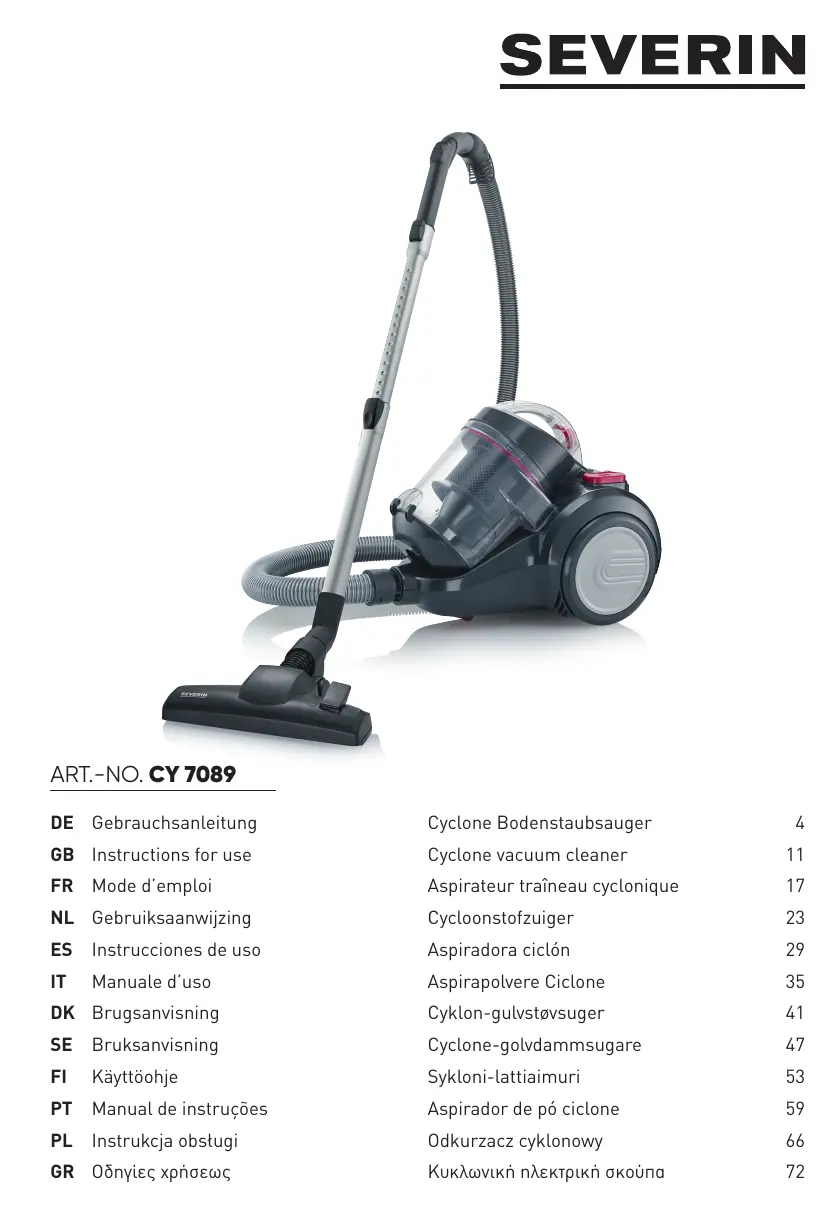 SEVERIN

ART.-NO. CY 7089

DE Gebrauchsanleitung Cyclone Bodenstaubsauger 4
GB Instructions for use Cyclone vacuum cleaner 11
FR Mode d'emploi Aspirateur traîneau cyclonique 17
NL Gebruiksaanwijzing Cycloonstofzuiger 23
ES Instrucciones de uso Aspiradora ciclón 29
IT Manuale d'uso Aspirapolvere Ciclone 35
DK Brugsanvisning Cyklon-gulvstøvsuger 41
SE Bruksanvisning Cyclone-golvdammsugare 47
FI Käyttöohje Sykloni-lattiaimuri 53
PT Manual de instruções Aspirador de pó ciclone 59
PL Instrukcja obsługi Odkurzacz cyklonowy 66
GR Οδηγίες χρήσεως Κυκλωνική ηλεκτρική σκούπα 72